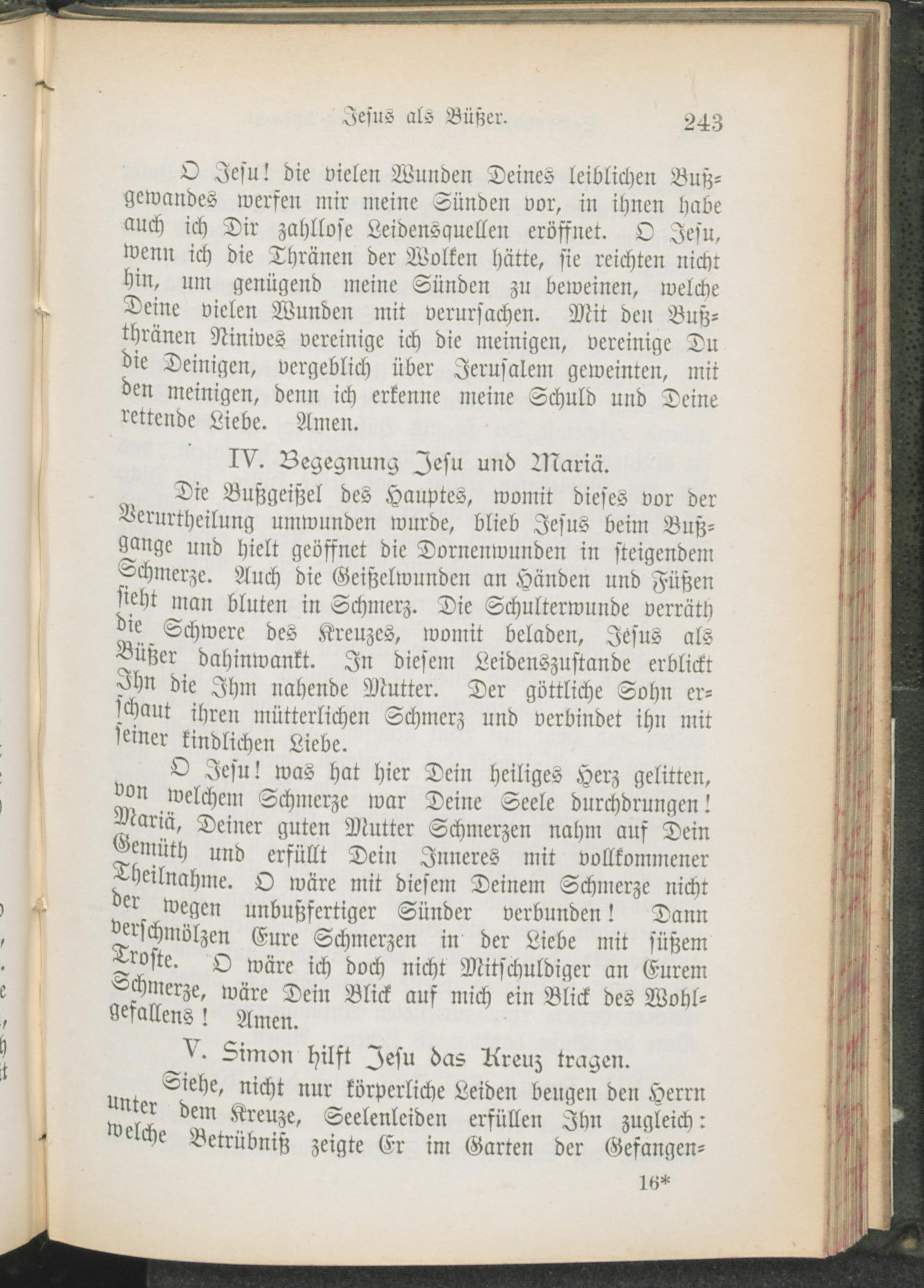 Jesus als Büßer. 243

O Jesu! die vielen Wunden Deines leiblichen Bußgewandes werfen mir meine Sünden vor, in ihnen habe auch ich Dir zahllose Leidensquellen eröffnet. O Jesu, wenn ich die Thränen der Wolken hätte, sie reichten nicht hin, um genügend meine Sünden zu beweinen, welche Deine vielen Wunden mit verursachen. Mit den Bußthränen Ninives vereinige ich die meinigen, vereinige Du die Deinigen, vergeblich über Jerusalem geweinten, mit den meinigen, denn ich erkenne meine Schuld und Deine rettende Liebe. Amen.

IV. Begegnung Jesu und Mariä.

Die Bußgeißel des Hauptes, womit dieses vor der Verurtheilung umwunden wurde, blieb Jesus beim Bußgange und hielt geöffnet die Dornenwunden in steigendem Schmerze. Auch die Geißelwunden an Händen und Füßen sieht man bluten in Schmerz. Die Schulterwunde verräth die Schwere des Kreuzes, womit beladen, Jesus als Büßer dahinwankt. In diesem Leidenszustande erblickt Ihn die Ihm nahende Mutter. Der göttliche Sohn erschaut ihren mütterlichen Schmerz und verbindet ihn mit seiner kindlichen Liebe.

O Jesu! was hat hier Dein heiliges Herz gelitten, von welchem Schmerze war Deine Seele durchdrungen! Mariä, Deiner guten Mutter Schmerzen nahm auf Dein Gemüth und erfüllt Dein Inneres mit vollkommener Theilnahme. O wäre mit diesem Deinem Schmerze nicht der wegen unbußfertiger Sünder verbunden! Dann verschmölzen Eure Schmerzen in der Liebe mit süßem Troste. O wäre ich doch nicht Mitschuldiger an Eurem Schmerze, wäre Dein Blick auf mich ein Blick des Wohlgefallens! Amen.

V. Simon hilft Jesu das Kreuz tragen.

Siehe, nicht nur körperliche Leiden beugen den Herrn unter dem Kreuze, Seelenleiden erfüllen Ihn zugleich: welche Betrübniß zeigte Er im Garten der Gefangen=

16*